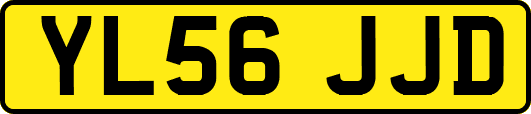 YL56 JJD